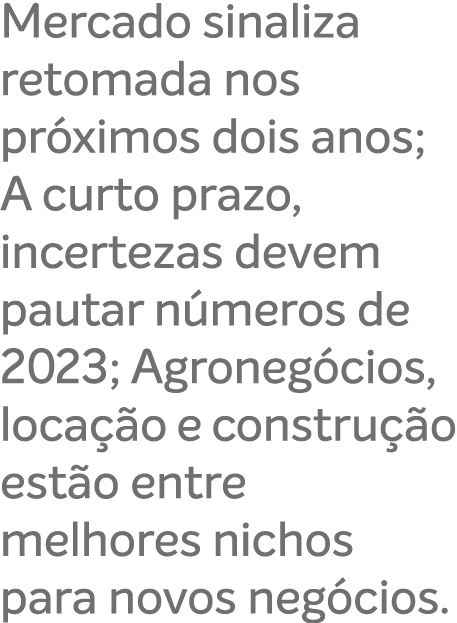 Mercado sinaliza retomada nos próximos dois anos; A curto prazo, incertezas devem pautar números de 2023; Agronegócios, locação e construção estão entre melhores nichos para novos negócios.